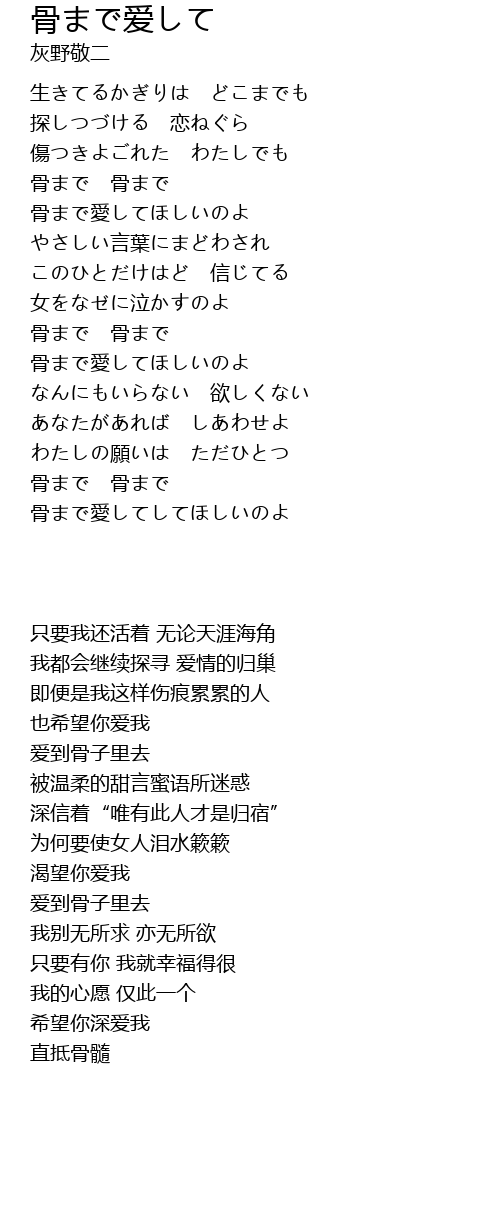 骨まで愛して
灰野敬二

生きてるかぎりは　どこまでも
探しつづける　恋ねぐら
傷つきよごれた　わたしでも
骨まで　骨まで
骨まで愛してほしいのよ
やさしい言葉にまどわされ
このひとだけはど　信じてる
女をなぜに泣かすのよ
骨まで　骨まで
骨まで愛してほしいのよ
なんにもいらない　欲しくない
あなたがあれば　しあわせよ
わたしの願いは　ただひとつ
骨まで　骨まで
骨まで愛してしてほしいのよ

只要我还活着 无论天涯海角
我都会继续探寻 爱情的归巢
即便是我这样伤痕累累的人
也希望你爱我
爱到骨子里去
被温柔的甜言蜜语所迷惑
深信着“唯有此人才是归宿”
为何要使女人泪水簌簌
渴望你爱我
爱到骨子里去
我别无所求 亦无所欲
只要有你 我就幸福得很
我的心愿 仅此一个
希望你深爱我
直抵骨髓